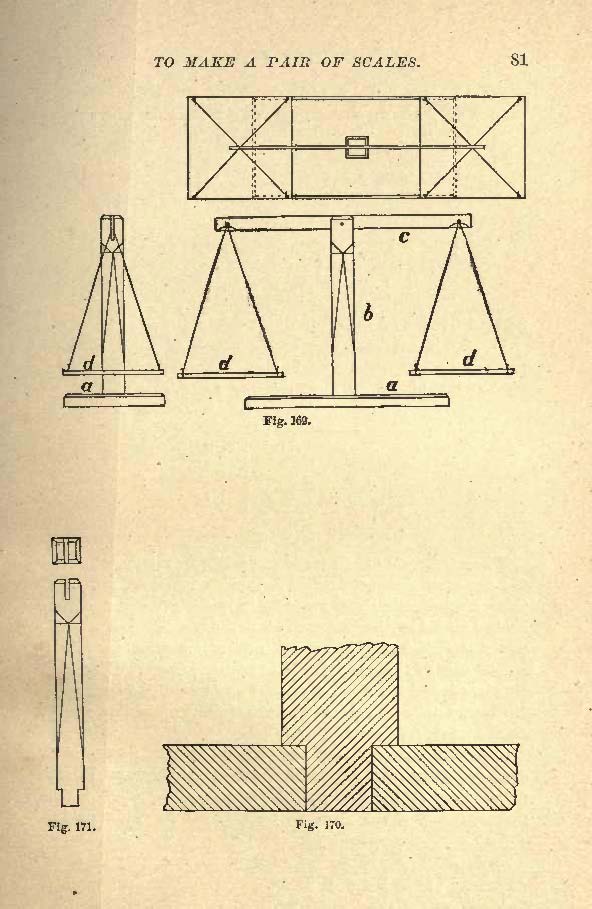 TO MAKE A PAIR OF SCALES. 81

c

b

d

a

d

d

a

Fig. 169.

Fig. 171.

Fig. 170.